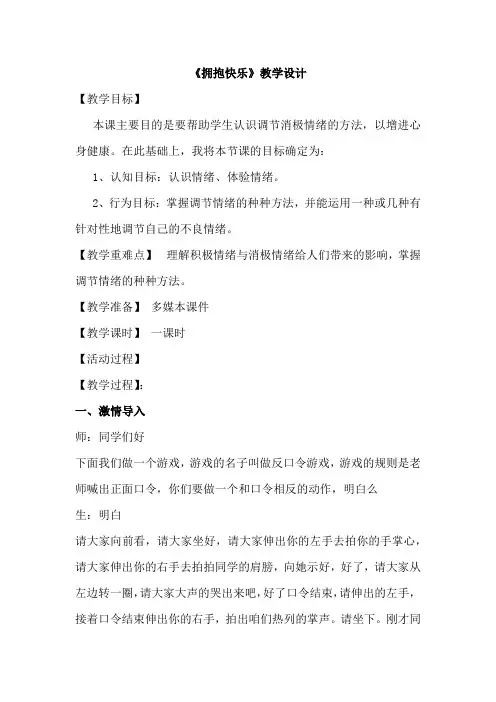 《拥抱快乐》教学设计

【教学目标】

本课主要目的是要帮助学生认识调节消极情绪的方法，以增进心身健康。在此基础上，我将本节课的目标确定为：

1、认知目标：认识情绪、体验情绪。

2、行为目标：掌握调节情绪的种种方法，并能运用一种或几种有针对性地调节自己的不良情绪。

【教学重难点】 理解积极情绪与消极情绪给人们带来的影响，掌握调节情绪的种种方法。

【教学准备】 多媒本课件

【教学课时】 一课时

【活动过程】

【教学过程】：

一、激情导入

师：同学们好

下面我们做一个游戏，游戏的名子叫做反口令游戏，游戏的规则是老师喊出正面口令，你们要做一个和口令相反的动作，明白么

生：明白

请大家向前看，请大家坐好，请大家伸出你的左手去拍你的手掌心，请大家伸出你的右手去拍拍同学的肩膀，向她示好，好了，请大家从左边转一圈，请大家大声的哭出来吧，好了口令结束，请伸出的左手，接着口令结束伸出你的右手，拍出咱们热列的掌声。请坐下。刚才同